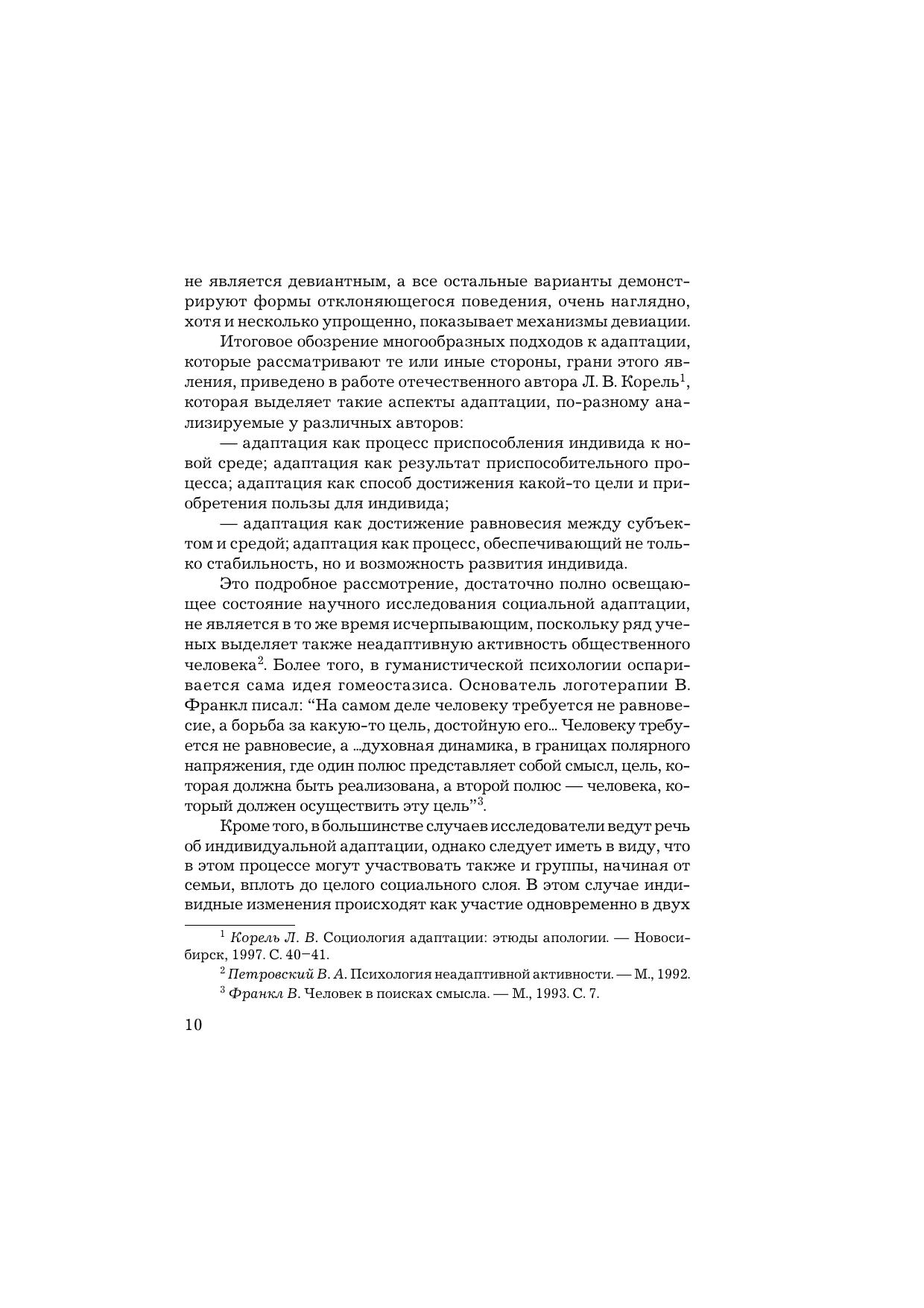 не является девиантным, а все остальные варианты демонстрируют формы отклоняющегося поведения, очень наглядно, хотя и несколько упрощенно, показывает механизмы девиации.

Итоговое обозрение многообразных подходов к адаптации, которые рассматривают те или иные стороны, грани этого явления, приведено в работе отечественного автора Л. В. Корель$^1$, которая выделяет такие аспекты адаптации, по-разному анализируемые у различных авторов:

— адаптация как процесс приспособления индивида к новой среде; адаптация как результат приспособительного процесса; адаптация как способ достижения какой-то цели и приобретения пользы для индивида;

— адаптация как достижение равновесия между субъектом и средой; адаптация как процесс, обеспечивающий не только стабильность, но и возможность развития индивида.

Это подробное рассмотрение, достаточно полно освещающее состояние научного исследования социальной адаптации, не является в то же время исчерпывающим, поскольку ряд ученых выделяет также неадаптивную активность общественного человека$^2$. Более того, в гуманистической психологии оспаривается сама идея гомеостазиса. Основатель логотерапии В. Франкл писал: “На самом деле человеку требуется не равновесие, а борьба за какую-то цель, достойную его... Человеку требуется не равновесие, а ...духовная динамика, в границах полярного напряжения, где один полюс представляет собой смысл, цель, которая должна быть реализована, а второй полюс — человека, который должен осуществить эту цель”$^3$.

Кроме того, в большинстве случаев исследователи ведут речь об индивидуальной адаптации, однако следует иметь в виду, что в этом процессе могут участвовать также и группы, начиная от семьи, вплоть до целого социального слоя. В этом случае индивидные изменения происходят как участие одновременно в двух

$^1$ Корель Л. В. Социология адаптации: этюды апологии. — Новосибирск, 1997. С. 40–41.

$^2$ Петровский В. А. Психология неадаптивной активности. — М., 1992.

$^3$ Франкл В. Человек в поисках смысла. — М., 1993. С. 7.

10